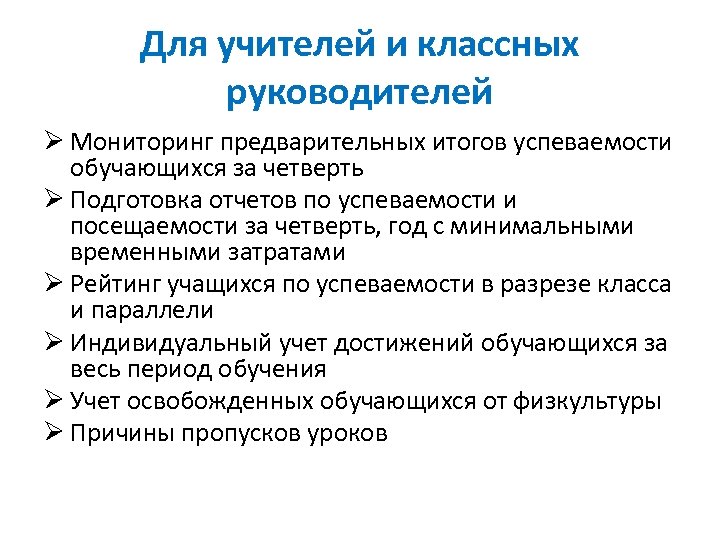 Для учителей и классных руководителей

➢ Мониторинг предварительных итогов успеваемости обучающихся за четверть
➢ Подготовка отчетов по успеваемости и посещаемости за четверть, год с минимальными временными затратами
➢ Рейтинг учащихся по успеваемости в разрезе класса и параллели
➢ Индивидуальный учет достижений обучающихся за весь период обучения
➢ Учет освобожденных обучающихся от физкультуры
➢ Причины пропусков уроков